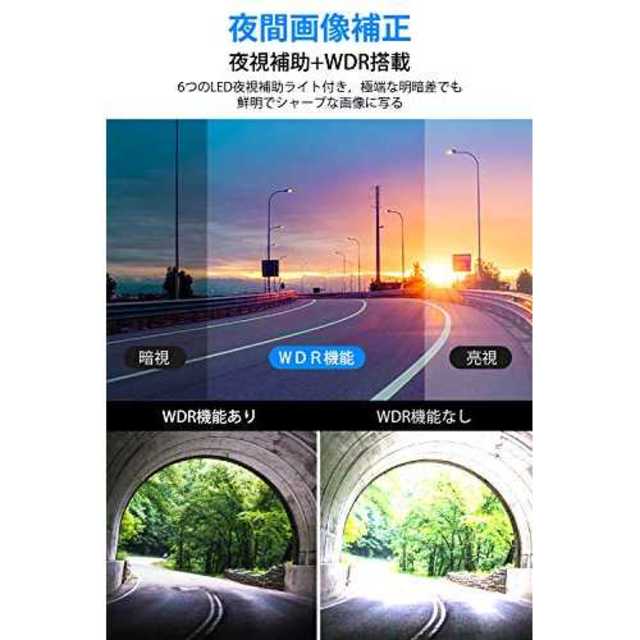 夜間画像補正

夜視補助+WDR搭載

6つのLED夜視補助ライト付き，極端な明暗差でも鮮明でシャープな画像に写る

暗視

WDR機能

亮視

WDR機能あり

WDR機能なし